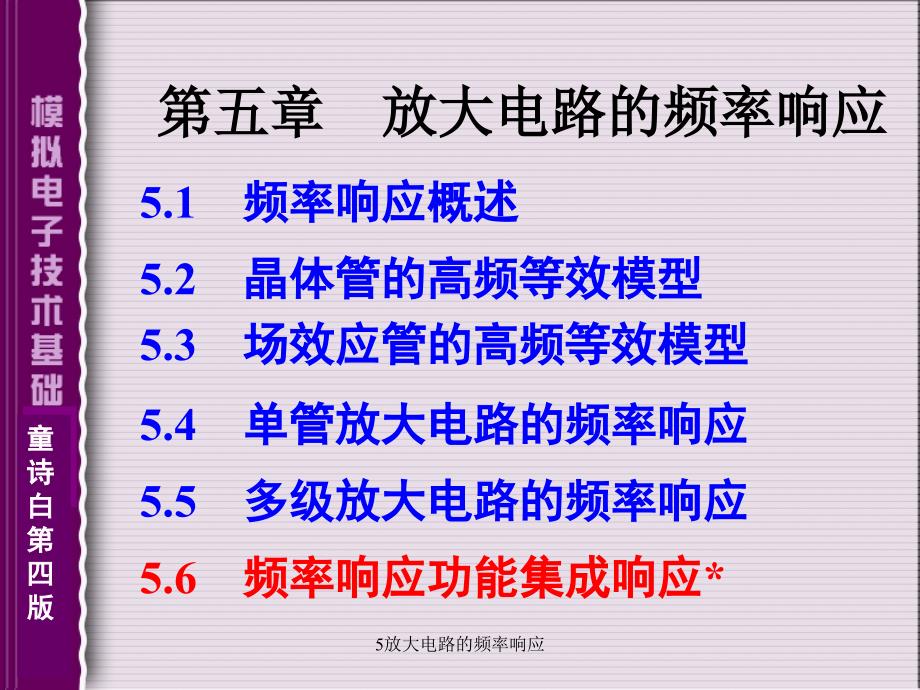 模拟电子技术基础

童诗白第四版

第五章　放大电路的频率响应

5.1　频率响应概述

5.2　晶体管的高频等效模型

5.3　场效应管的高频等效模型

5.4　单管放大电路的频率响应

5.5　多级放大电路的频率响应

5.6　频率响应功能集成响应*

5放大电路的频率响应